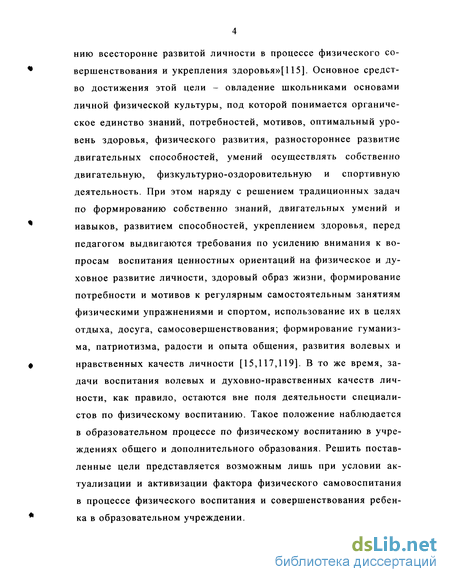 4

нию всесторонне развитой личности в процессе физического совершенствования и укрепления здоровья»[115]. Основное средство достижения этой цели – овладение школьниками основами личной физической культуры, под которой понимается органическое единство знаний, потребностей, мотивов, оптимальный уровень здоровья, физического развития, разностороннее развитие двигательных способностей, умений осуществлять собственно двигательную, физкультурно-оздоровительную и спортивную деятельность. При этом наряду с решением традиционных задач по формированию собственно знаний, двигательных умений и навыков, развитием способностей, укреплением здоровья, перед педагогом выдвигаются требования по усилению внимания к вопросам воспитания ценностных ориентаций на физическое и духовное развитие личности, здоровый образ жизни, формирование потребности и мотивов к регулярным самостоятельным занятиям физическими упражнениями и спортом, использование их в целях отдыха, досуга, самосовершенствования; формирование гуманизма, патриотизма, радости и опыта общения, развития волевых и нравственных качеств личности [15,117,119]. В то же время, задачи воспитания волевых и духовно-нравственных качеств личности, как правило, остаются вне поля деятельности специалистов по физическому воспитанию. Такое положение наблюдается в образовательном процессе по физическому воспитанию в учреждениях общего и дополнительного образования. Решить поставленные цели представляется возможным лишь при условии актуализации и активизации фактора физического самовоспитания в процессе физического воспитания и совершенствования ребенка в образовательном учреждении.

dsLib.net
библиотека диссертаций